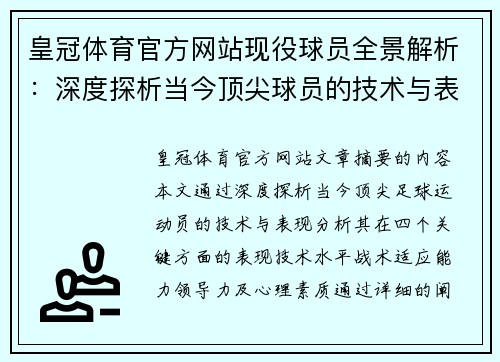 皇冠体育官方网站现役球员全景解析：深度探析当今顶尖球员的技术与表

皇冠体育官方网站文章摘要的内容本文通过深度探析当今顶尖足球运动员的技术与表现分析其在四个关键方面的表现技术水平战术适应能力领导力及心理素质通过详细的阐